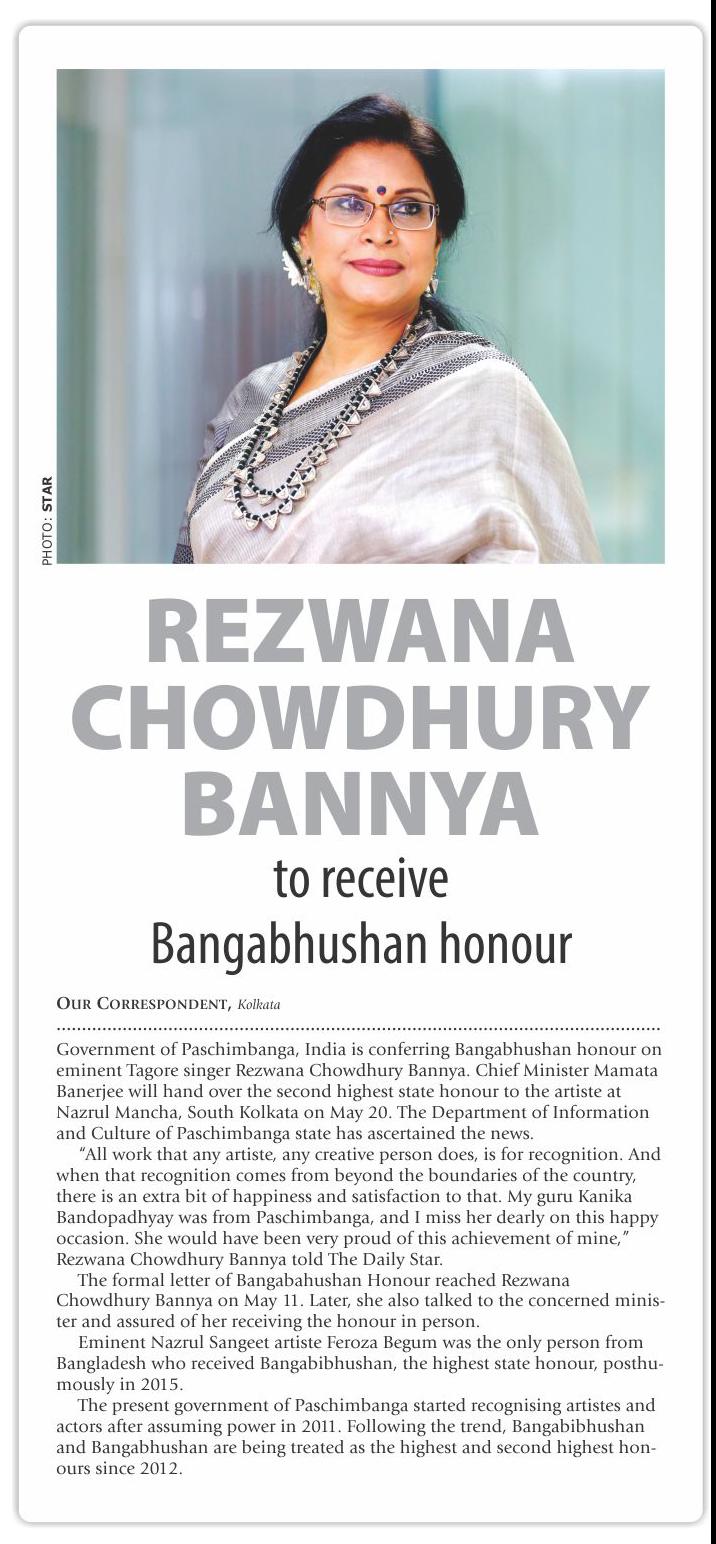 PHOTO: STAR

REZWANA CHOWDHURY BANNYA

to receive Bangabhushan honour

OUR CORRESPONDENT, Kolkata

Government of Paschimbanga, India is conferring Bangabhushan honour on eminent Tagore singer Rezwana Chowdhury Bannya. Chief Minister Mamata Banerjee will hand over the second highest state honour to the artiste at Nazrul Mancha, South Kolkata on May 20. The Department of Information and Culture of Paschimbanga state has ascertained the news.

"All work that any artiste, any creative person does, is for recognition. And when that recognition comes from beyond the boundaries of the country, there is an extra bit of happiness and satisfaction to that. My guru Kanika Bandopadhyay was from Paschimbanga, and I miss her dearly on this happy occasion. She would have been very proud of this achievement of mine," Rezwana Chowdhury Bannya told The Daily Star.

The formal letter of Bangabahushan Honour reached Rezwana Chowdhury Bannya on May 11. Later, she also talked to the concerned minister and assured of her receiving the honour in person.

Eminent Nazrul Sangeet artiste Feroza Begum was the only person from Bangladesh who received Bangabibhushan, the highest state honour, posthumously in 2015.

The present government of Paschimbanga started recognising artistes and actors after assuming power in 2011. Following the trend, Bangabibhushan and Bangabhushan are being treated as the highest and second highest honours since 2012.